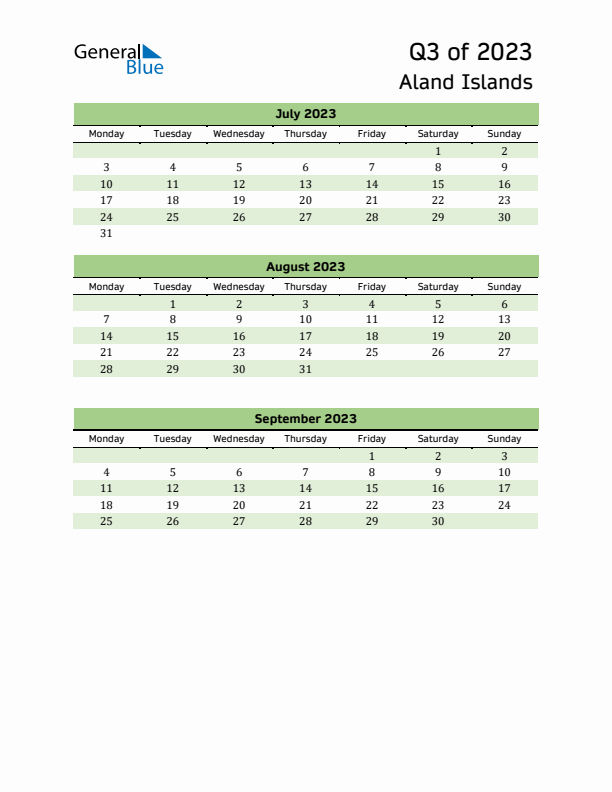 General Blue

Q3 of 2023
Aland Islands

July 2023

| Monday | Tuesday | Wednesday | Thursday | Friday | Saturday | Sunday |
|---|---|---|---|---|---|---|
| | | | | | 1 | 2 |
| 3 | 4 | 5 | 6 | 7 | 8 | 9 |
| 10 | 11 | 12 | 13 | 14 | 15 | 16 |
| 17 | 18 | 19 | 20 | 21 | 22 | 23 |
| 24 | 25 | 26 | 27 | 28 | 29 | 30 |
| 31 | | | | | | |

August 2023

| Monday | Tuesday | Wednesday | Thursday | Friday | Saturday | Sunday |
|---|---|---|---|---|---|---|
| | 1 | 2 | 3 | 4 | 5 | 6 |
| 7 | 8 | 9 | 10 | 11 | 12 | 13 |
| 14 | 15 | 16 | 17 | 18 | 19 | 20 |
| 21 | 22 | 23 | 24 | 25 | 26 | 27 |
| 28 | 29 | 30 | 31 | | | |

September 2023

| Monday | Tuesday | Wednesday | Thursday | Friday | Saturday | Sunday |
|---|---|---|---|---|---|---|
| | | | | 1 | 2 | 3 |
| 4 | 5 | 6 | 7 | 8 | 9 | 10 |
| 11 | 12 | 13 | 14 | 15 | 16 | 17 |
| 18 | 19 | 20 | 21 | 22 | 23 | 24 |
| 25 | 26 | 27 | 28 | 29 | 30 | |